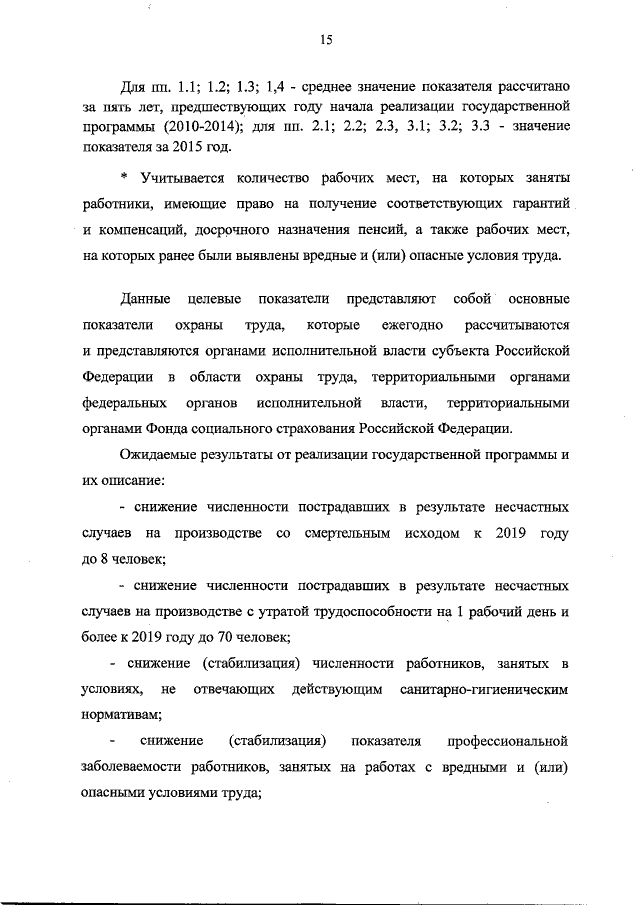 15

Для пп. 1.1; 1.2; 1.3; 1,4 - среднее значение показателя рассчитано за пять лет, предшествующих году начала реализации государственной программы (2010-2014); для пп. 2.1; 2.2; 2.3, 3.1; 3.2; 3.3 - значение показателя за 2015 год.

* Учитывается количество рабочих мест, на которых заняты работники, имеющие право на получение соответствующих гарантий и компенсаций, досрочного назначения пенсий, а также рабочих мест, на которых ранее были выявлены вредные и (или) опасные условия труда.

Данные целевые показатели представляют собой основные показатели охраны труда, которые ежегодно рассчитываются и представляются органами исполнительной власти субъекта Российской Федерации в области охраны труда, территориальными органами федеральных органов исполнительной власти, территориальными органами Фонда социального страхования Российской Федерации.

Ожидаемые результаты от реализации государственной программы и их описание:

- снижение численности пострадавших в результате несчастных случаев на производстве со смертельным исходом к 2019 году до 8 человек;

- снижение численности пострадавших в результате несчастных случаев на производстве с утратой трудоспособности на 1 рабочий день и более к 2019 году до 70 человек;

- снижение (стабилизация) численности работников, занятых в условиях, не отвечающих действующим санитарно-гигиеническим нормативам;

- снижение (стабилизация) показателя профессиональной заболеваемости работников, занятых на работах с вредными и (или) опасными условиями труда;